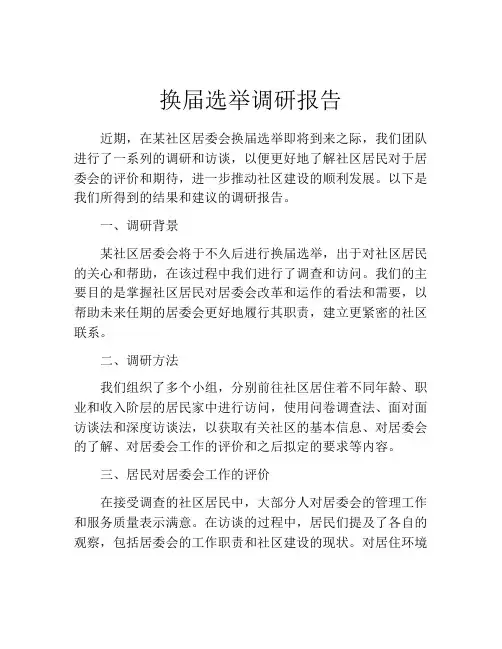 换届选举调研报告

近期，在某社区居委会换届选举即将到来之际，我们团队进行了一系列的调研和访谈，以便更好地了解社区居民对于居委会的评价和期待，进一步推动社区建设的顺利发展。以下是我们所得到的结果和建议的调研报告。

一、调研背景

某社区居委会将于不久后进行换届选举，出于对社区居民的关心和帮助，在该过程中我们进行了调查和访问。我们的主要目的是掌握社区居民对居委会改革和运作的看法和需要，以帮助未来任期的居委会更好地履行其职责，建立更紧密的社区联系。

二、调研方法

我们组织了多个小组，分别前往社区居住着不同年龄、职业和收入阶层的居民家中进行访问，使用问卷调查法、面对面访谈法和深度访谈法，以获取有关社区的基本信息、对居委会的了解、对居委会工作的评价和之后拟定的要求等内容。

三、居民对居委会工作的评价

在接受调查的社区居民中，大部分人对居委会的管理工作和服务质量表示满意。在访谈的过程中，居民们提及了各自的观察，包括居委会的工作职责和社区建设的现状。对居住环境